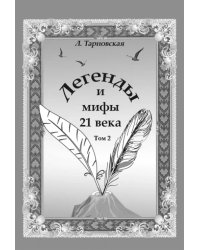 Л. Тарновская

Легенды
и
мифы
21 века

Том 2